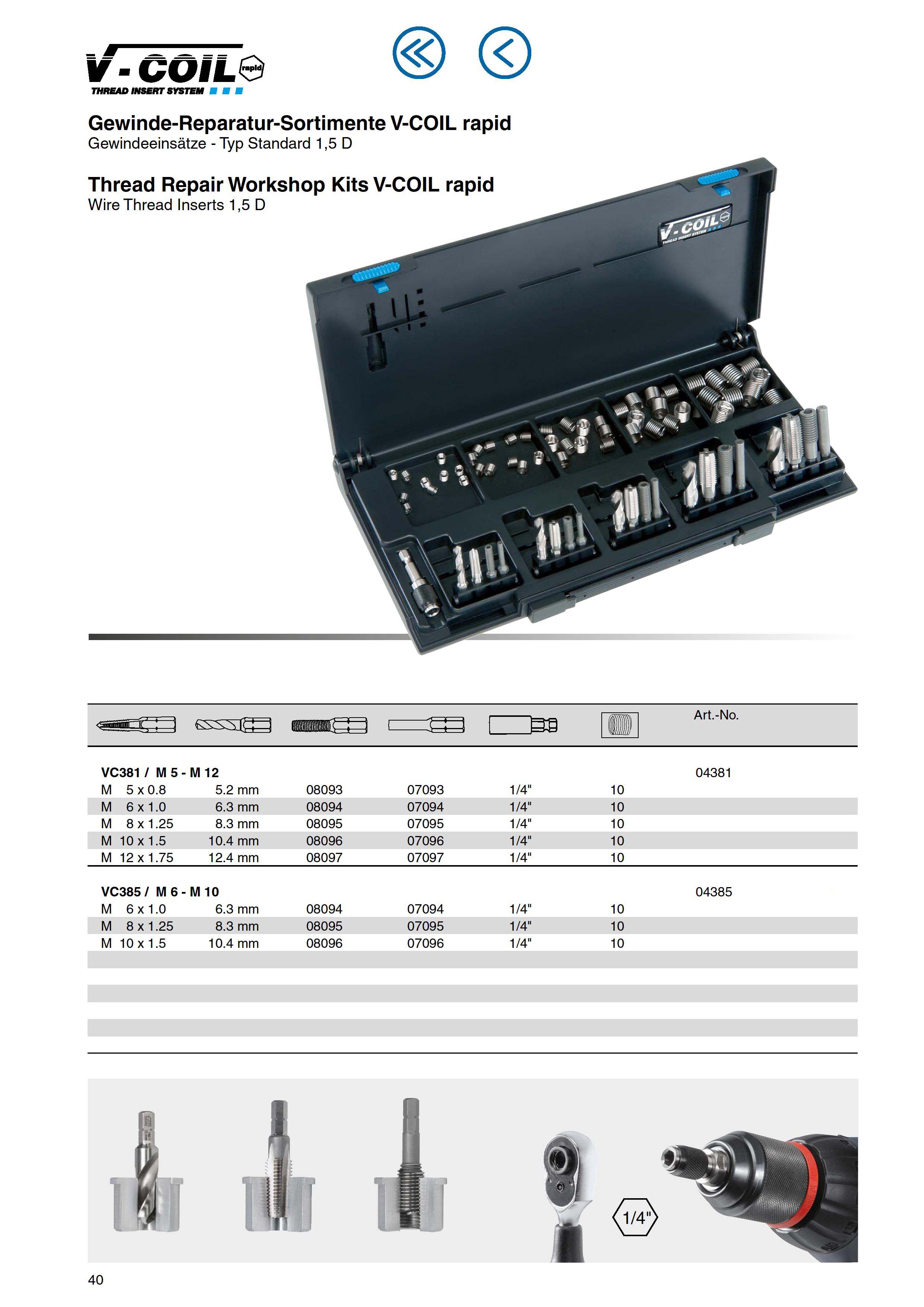 V-COIL rapid
THREAD INSERT SYSTEM

Gewinde-Reparatur-Sortimente V-COIL rapid
Gewindeeinsätze - Typ Standard 1,5 D

Thread Repair Workshop Kits V-COIL rapid
Wire Thread Inserts 1,5 D

V-COIL
THREAD INSERT SYSTEM

| | | | | | | Art.-No. |
|---|---|---|---|---|---|---|
| VC381 / M 5 - M 12 | | | | | | 04381 |
| M 5 x 0.8 | 5.2 mm | 08093 | 07093 | 1/4" | 10 | |
| M 6 x 1.0 | 6.3 mm | 08094 | 07094 | 1/4" | 10 | |
| M 8 x 1.25 | 8.3 mm | 08095 | 07095 | 1/4" | 10 | |
| M 10 x 1.5 | 10.4 mm | 08096 | 07096 | 1/4" | 10 | |
| M 12 x 1.75 | 12.4 mm | 08097 | 07097 | 1/4" | 10 | |
| VC385 / M 6 - M 10 | | | | | | 04385 |
| M 6 x 1.0 | 6.3 mm | 08094 | 07094 | 1/4" | 10 | |
| M 8 x 1.25 | 8.3 mm | 08095 | 07095 | 1/4" | 10 | |
| M 10 x 1.5 | 10.4 mm | 08096 | 07096 | 1/4" | 10 | |

1/4"

40